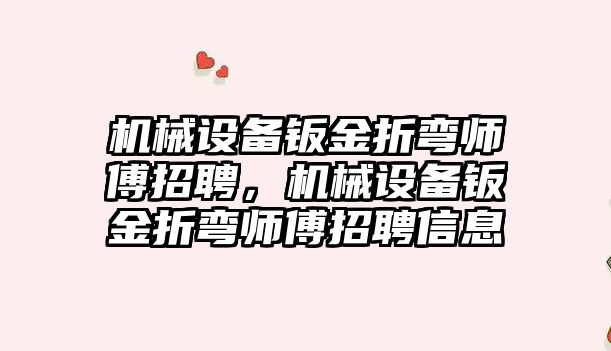 机械设备钣金折弯师傅招聘，机械设备钣金折弯师傅招聘信息